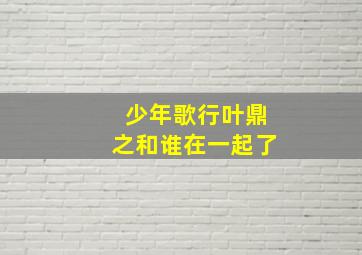 少年歌行叶鼎之和谁在一起了